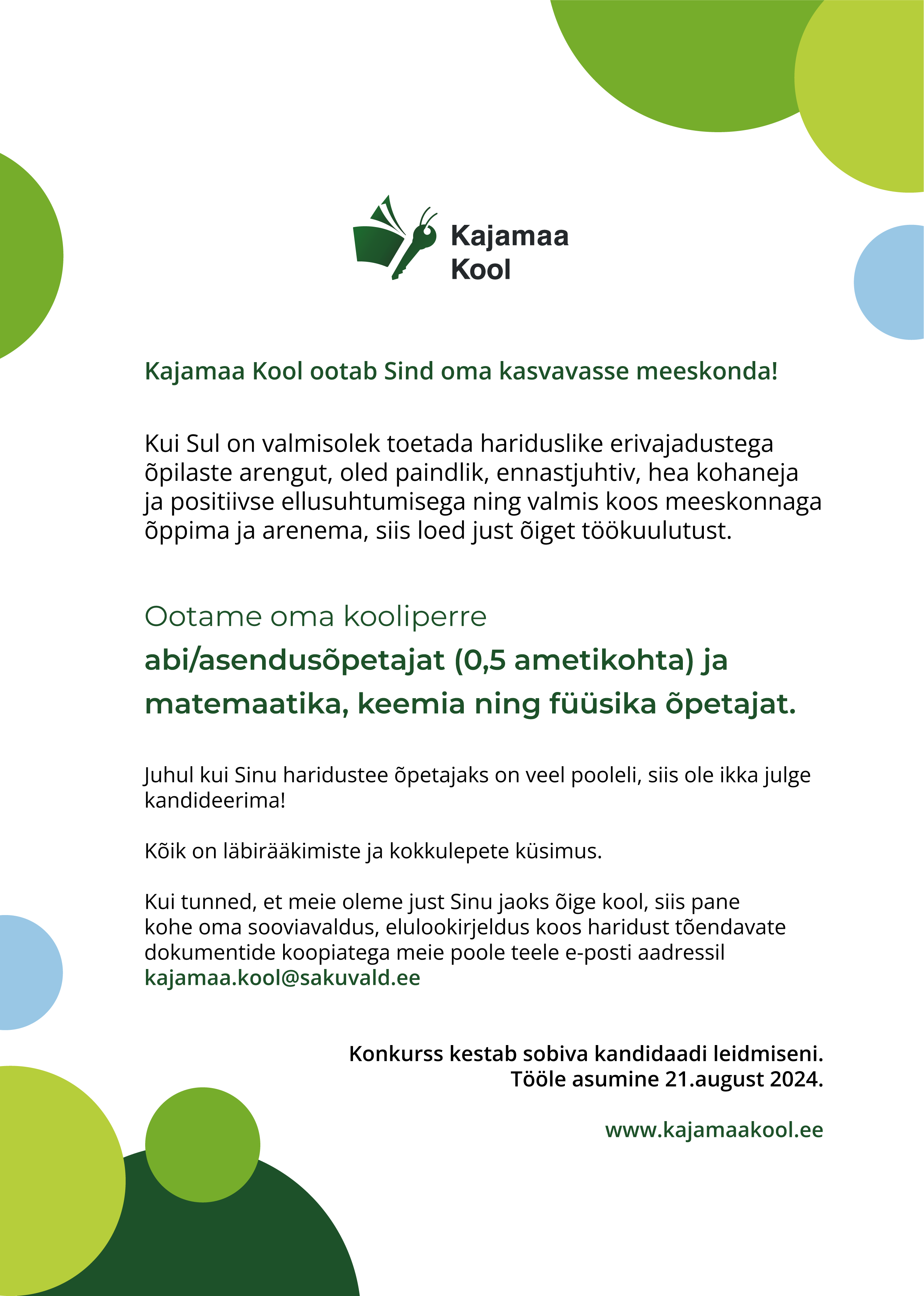 Kajamaa Kool

Kajamaa Kool ootab Sind oma kasvavasse meeskonda!

Kui Sul on valmisolek toetada hariduslike erivajadustega õpilaste arengut, oled paindlik, ennastjuhtiv, hea kohaneja ja positiivse ellusuhtumisega ning valmis koos meeskonnaga õppima ja arenema, siis loed just õiget töökuulutust.

Ootame oma kooliperre

abi/asendusõpetajat (0,5 ametikohta) ja matemaatika, keemia ning füüsika õpetajat.

Juhul kui Sinu haridustee õpetajaks on veel pooleli, siis ole ikka julge kandideerima!

Kõik on läbirääkimiste ja kokkulepete küsimus.

Kui tunned, et meie oleme just Sinu jaoks õige kool, siis pane kohe oma sooviavaldus, elulookirjeldus koos haridust tõendavate dokumentide koopiatega meie poole teele e-posti aadressil kajamaa.kool@sakuvald.ee

Konkurss kestab sobiva kandidaadi leidmiseni.
Tööle asumine 21.august 2024.

www.kajamaakool.ee